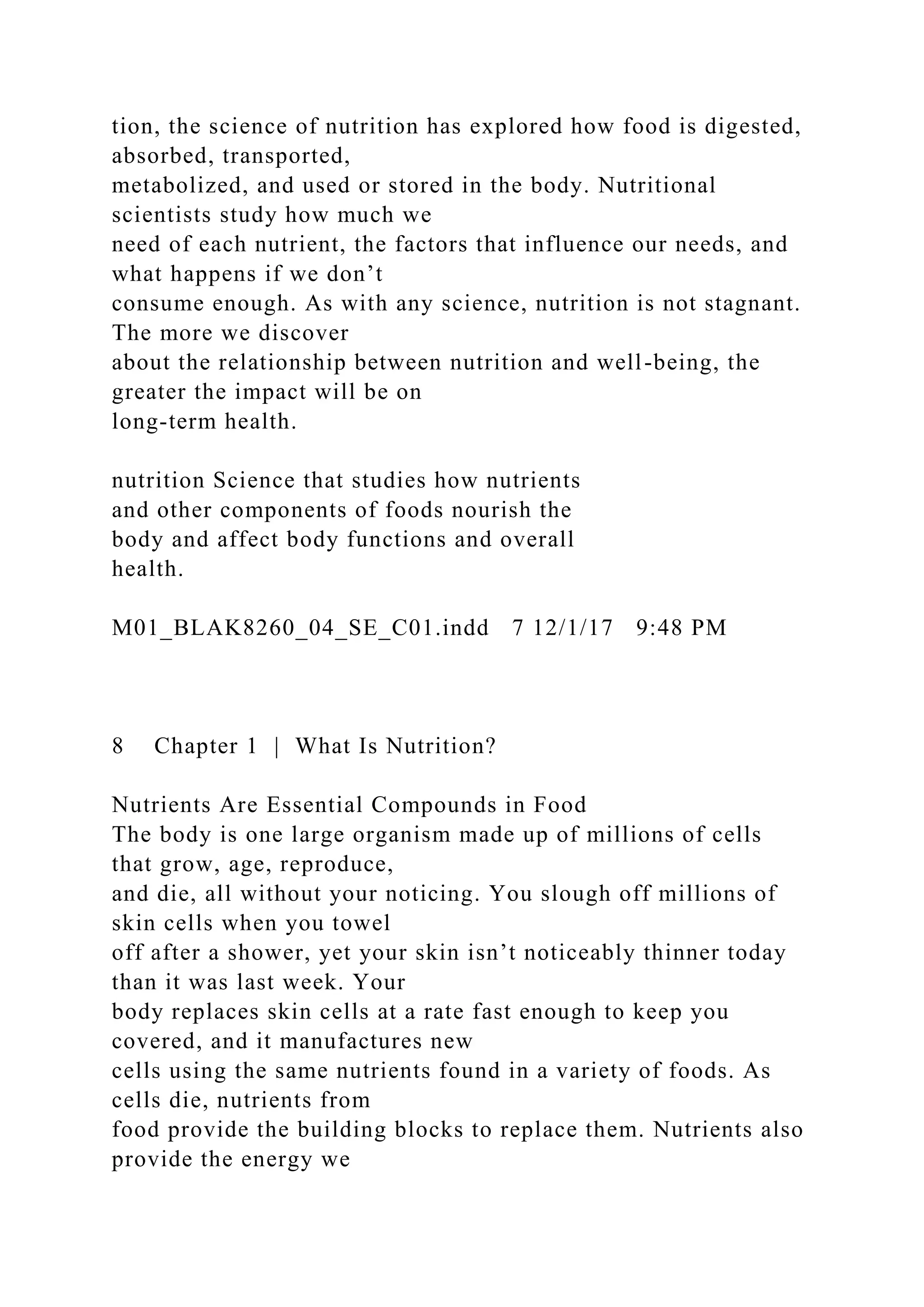 tion, the science of nutrition has explored how food is digested, absorbed, transported, metabolized, and used or stored in the body. Nutritional scientists study how much we need of each nutrient, the factors that influence our needs, and what happens if we don’t consume enough. As with any science, nutrition is not stagnant. The more we discover about the relationship between nutrition and well-being, the greater the impact will be on long-term health.

nutrition Science that studies how nutrients and other components of foods nourish the body and affect body functions and overall health.

M01_BLAK8260_04_SE_C01.indd 7 12/1/17 9:48 PM

8 Chapter 1 | What Is Nutrition?

Nutrients Are Essential Compounds in Food
The body is one large organism made up of millions of cells that grow, age, reproduce, and die, all without your noticing. You slough off millions of skin cells when you towel off after a shower, yet your skin isn’t noticeably thinner today than it was last week. Your body replaces skin cells at a rate fast enough to keep you covered, and it manufactures new cells using the same nutrients found in a variety of foods. As cells die, nutrients from food provide the building blocks to replace them. Nutrients also provide the energy we